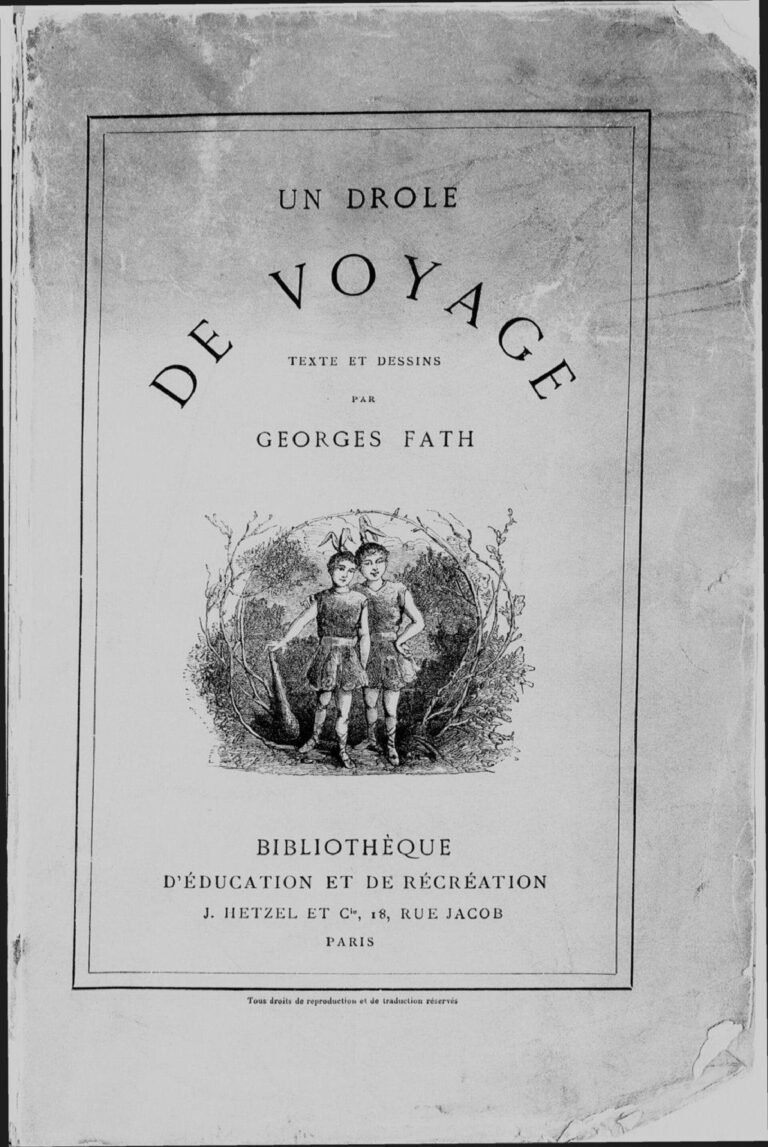 UN DROLE

DE VOYAGE

TEXTE ET DESSINS

PAR

GEORGES FATH

BIBLIOTHÈQUE
D'ÉDUCATION ET DE RÉCRÉATION
J. HETZEL ET Cie, 18, RUE JACOB
PARIS

Tous droits de reproduction et de traduction réservés